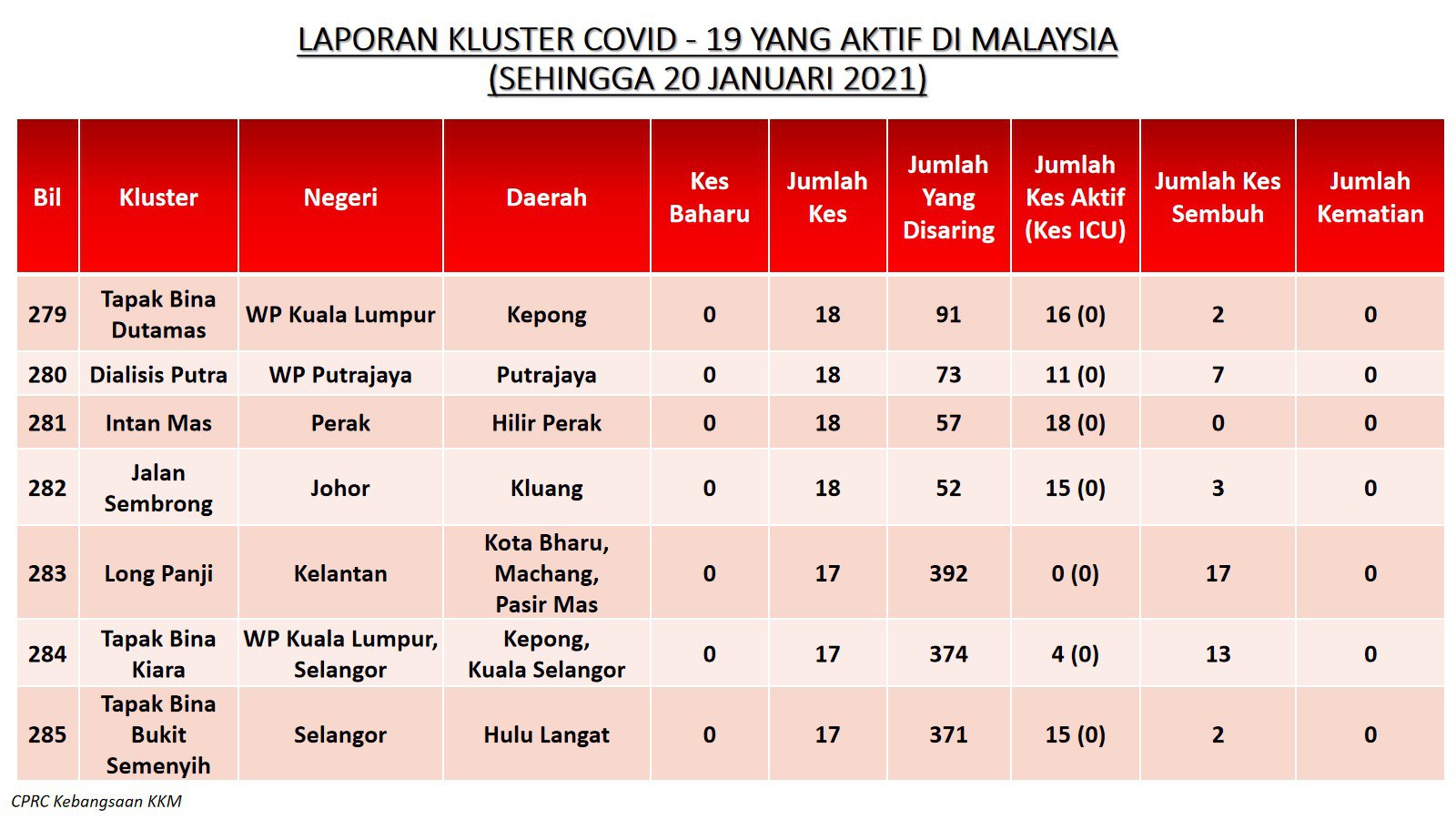 LAPORAN KLUSTER COVID - 19 YANG AKTIF DI MALAYSIA
(SEHINGGA 20 JANUARI 2021)

| Bil | Kluster | Negeri | Daerah | Kes Baharu | Jumlah Kes | Jumlah Yang Disaring | Jumlah Kes Aktif (Kes ICU) | Jumlah Kes Sembuh | Jumlah Kematian |
|---|---|---|---|---|---|---|---|---|---|
| 279 | Tapak Bina Dutamas | WP Kuala Lumpur | Kepong | 0 | 18 | 91 | 16 (0) | 2 | 0 |
| 280 | Dialisis Putra | WP Putrajaya | Putrajaya | 0 | 18 | 73 | 11 (0) | 7 | 0 |
| 281 | Intan Mas | Perak | Hilir Perak | 0 | 18 | 57 | 18 (0) | 0 | 0 |
| 282 | Jalan Sembrong | Johor | Kluang | 0 | 18 | 52 | 15 (0) | 3 | 0 |
| 283 | Long Panji | Kelantan | Kota Bharu, Machang, Pasir Mas | 0 | 17 | 392 | 0 (0) | 17 | 0 |
| 284 | Tapak Bina Kiara | WP Kuala Lumpur, Selangor | Kepong, Kuala Selangor | 0 | 17 | 374 | 4 (0) | 13 | 0 |
| 285 | Tapak Bina Bukit Semenyih | Selangor | Hulu Langat | 0 | 17 | 371 | 15 (0) | 2 | 0 |

CPRC Kebangsaan KKM